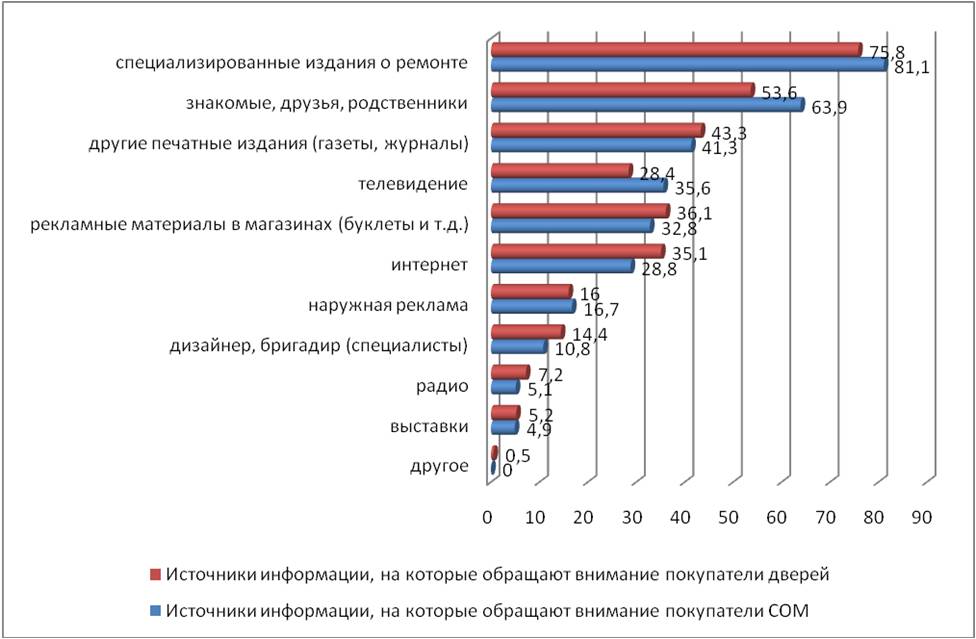 специализированные издания о ремонте
75,8
81,1
знакомые, друзья, родственники
53,6
63,9
другие печатные издания (газеты, журналы)
43,3
41,3
телевидение
28,4
35,6
рекламные материалы в магазинах (буклеты и т.д.)
36,1
32,8
интернет
35,1
28,8
наружная реклама
16
16,7
дизайнер, бригадир (специалисты)
14,4
10,8
радио
7,2
5,1
выставки
5,2
4,9
другое
0,5
0

0 10 20 30 40 50 60 70 80 90

Источники информации, на которые обращают внимание покупатели дверей
Источники информации, на которые обращают внимание покупатели СОМ